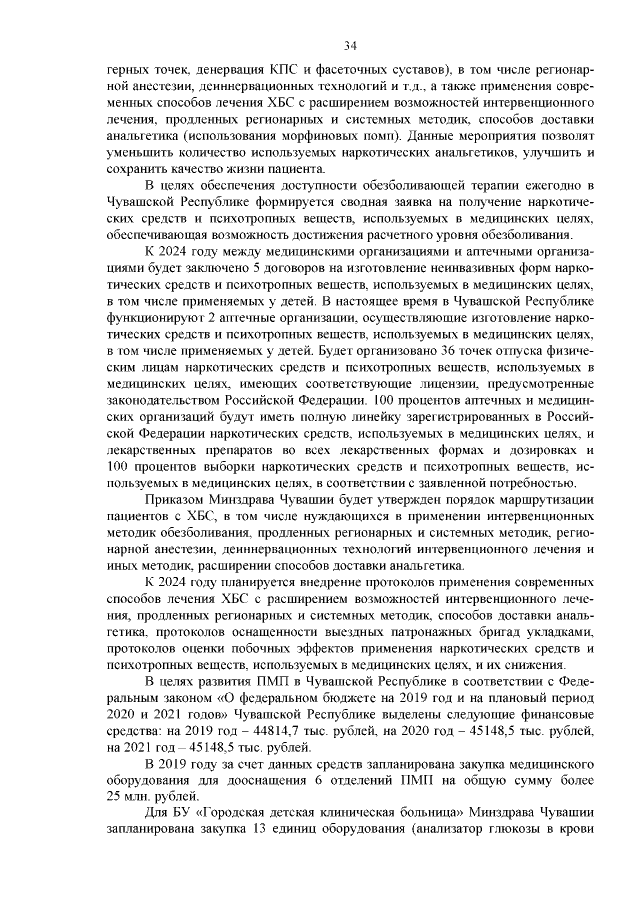 34

герных точек, денервация КПС и фасеточных суставов), в том числе регионарной анестезии, деиннервационных технологий и т.д., а также применения современных способов лечения ХБС с расширением возможностей интервенционного лечения, продленных регионарных и системных методик, способов доставки анальгетика (использования морфиновых помп). Данные мероприятия позволят уменьшить количество используемых наркотических анальгетиков, улучшить и сохранить качество жизни пациента.

В целях обеспечения доступности обезболивающей терапии ежегодно в Чувашской Республике формируется сводная заявка на получение наркотических средств и психотропных веществ, используемых в медицинских целях, обеспечивающая возможность достижения расчетного уровня обезболивания.

К 2024 году между медицинскими организациями и аптечными организациями будет заключено 5 договоров на изготовление неинвазивных форм наркотических средств и психотропных веществ, используемых в медицинских целях, в том числе применяемых у детей. В настоящее время в Чувашской Республике функционируют 2 аптечные организации, осуществляющие изготовление наркотических средств и психотропных веществ, используемых в медицинских целях, в том числе применяемых у детей. Будет организовано 36 точек отпуска физическим лицам наркотических средств и психотропных веществ, используемых в медицинских целях, имеющих соответствующие лицензии, предусмотренные законодательством Российской Федерации. 100 процентов аптечных и медицинских организаций будут иметь полную линейку зарегистрированных в Российской Федерации наркотических средств, используемых в медицинских целях, и лекарственных препаратов во всех лекарственных формах и дозировках и 100 процентов выборки наркотических средств и психотропных веществ, используемых в медицинских целях, в соответствии с заявленной потребностью.

Приказом Минздрава Чувашии будет утвержден порядок маршрутизации пациентов с ХБС, в том числе нуждающихся в применении интервенционных методик обезболивания, продленных регионарных и системных методик, регионарной анестезии, деиннервационных технологий интервенционного лечения и иных методик, расширении способов доставки анальгетика.

К 2024 году планируется внедрение протоколов применения современных способов лечения ХБС с расширением возможностей интервенционного лечения, продленных регионарных и системных методик, способов доставки анальгетика, протоколов оснащенности выездных патронажных бригад укладками, протоколов оценки побочных эффектов применения наркотических средств и психотропных веществ, используемых в медицинских целях, и их снижения.

В целях развития ПМП в Чувашской Республике в соответствии с Федеральным законом «О федеральном бюджете на 2019 год и на плановый период 2020 и 2021 годов» Чувашской Республике выделены следующие финансовые средства: на 2019 год – 44814,7 тыс. рублей, на 2020 год – 45148,5 тыс. рублей, на 2021 год – 45148,5 тыс. рублей.

В 2019 году за счет данных средств запланирована закупка медицинского оборудования для дооснащения 6 отделений ПМП на общую сумму более 25 млн. рублей.

Для БУ «Городская детская клиническая больница» Минздрава Чувашии запланирована закупка 13 единиц оборудования (анализатор глюкозы в крови